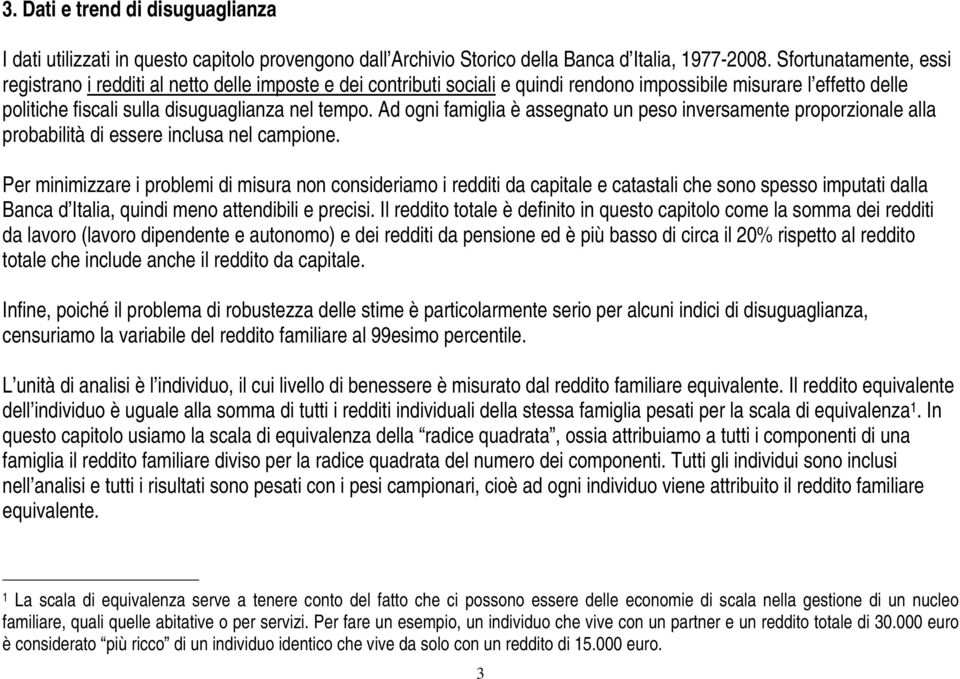 3. Dati e trend di disuguaglianza

I dati utilizzati in questo capitolo provengono dall'Archivio Storico della Banca d'Italia, 1977-2008. Sfortunatamente, essi registrano i redditi al netto delle imposte e dei contributi sociali e quindi rendono impossibile misurare l'effetto delle politiche fiscali sulla disuguaglianza nel tempo. Ad ogni famiglia è assegnato un peso inversamente proporzionale alla probabilità di essere inclusa nel campione.

Per minimizzare i problemi di misura non consideriamo i redditi da capitale e catastali che sono spesso imputati dalla Banca d'Italia, quindi meno attendibili e precisi. Il reddito totale è definito in questo capitolo come la somma dei redditi da lavoro (lavoro dipendente e autonomo) e dei redditi da pensione ed è più basso di circa il 20% rispetto al reddito totale che include anche il reddito da capitale.

Infine, poiché il problema di robustezza delle stime è particolarmente serio per alcuni indici di disuguaglianza, censuriamo la variabile del reddito familiare al 99esimo percentile.

L'unità di analisi è l'individuo, il cui livello di benessere è misurato dal reddito familiare equivalente. Il reddito equivalente dell'individuo è uguale alla somma di tutti i redditi individuali della stessa famiglia pesati per la scala di equivalenza$^1$. In questo capitolo usiamo la scala di equivalenza della "radice quadrata", ossia attribuiamo a tutti i componenti di una famiglia il reddito familiare diviso per la radice quadrata del numero dei componenti. Tutti gli individui sono inclusi nell'analisi e tutti i risultati sono pesati con i pesi campionari, cioè ad ogni individuo viene attribuito il reddito familiare equivalente.

$^1$ La scala di equivalenza serve a tenere conto del fatto che ci possono essere delle economie di scala nella gestione di un nucleo familiare, quali quelle abitative o per servizi. Per fare un esempio, un individuo che vive con un partner e un reddito totale di 30.000 euro è considerato "più ricco" di un individuo identico che vive da solo con un reddito di 15.000 euro.

3